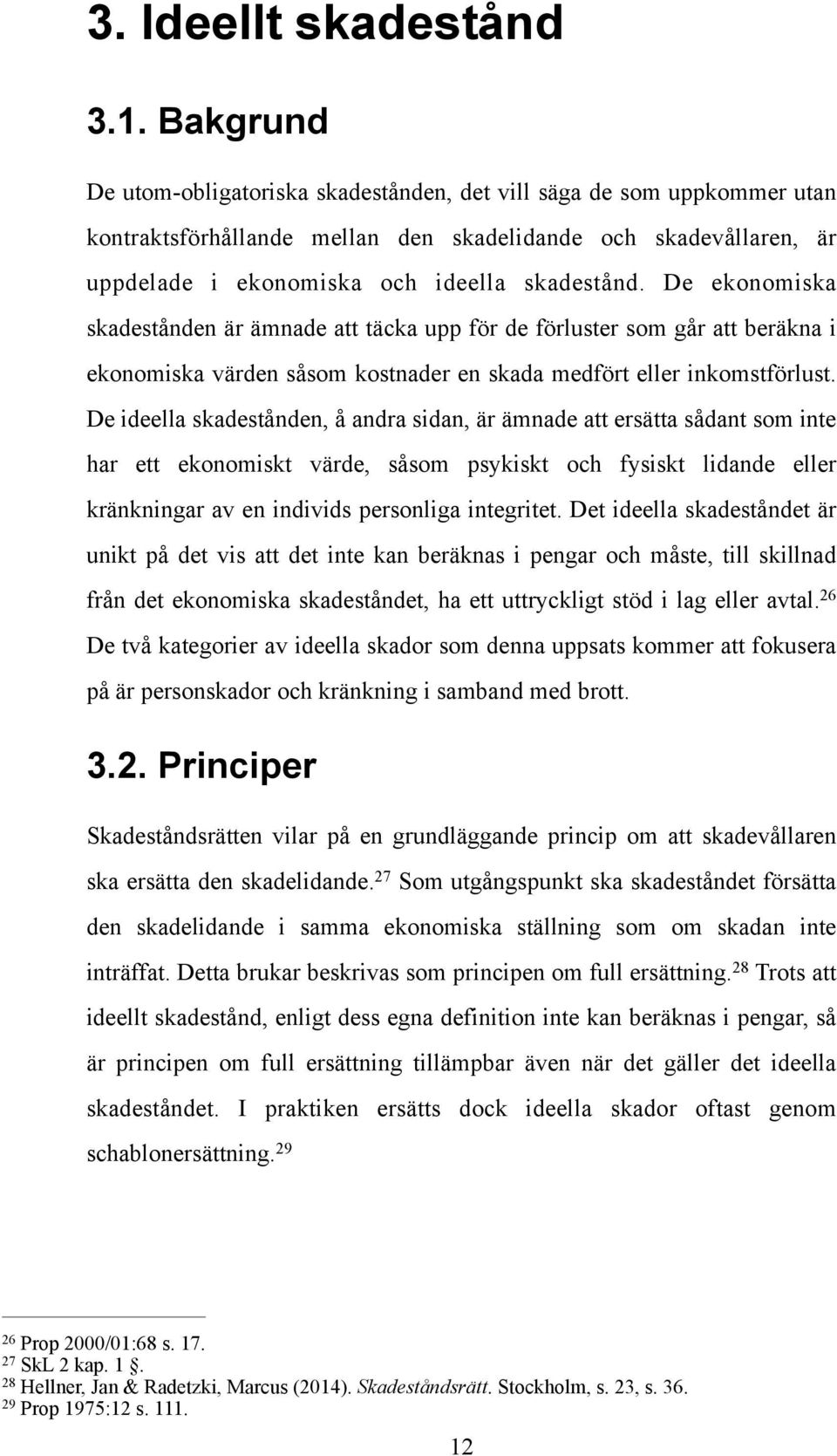 3. Ideellt skadestånd

3.1. Bakgrund

De utom-obligatoriska skadestånden, det vill säga de som uppkommer utan kontraktsförhållande mellan den skadelidande och skadevållaren, är uppdelade i ekonomiska och ideella skadestånd. De ekonomiska skadestånden är ämnade att täcka upp för de förluster som går att beräkna i ekonomiska värden såsom kostnader en skada medfört eller inkomstförlust. De ideella skadestånden, å andra sidan, är ämnade att ersätta sådant som inte har ett ekonomiskt värde, såsom psykiskt och fysiskt lidande eller kränkningar av en individs personliga integritet. Det ideella skadeståndet är unikt på det vis att det inte kan beräknas i pengar och måste, till skillnad från det ekonomiska skadeståndet, ha ett uttryckligt stöd i lag eller avtal.$^{26}$ De två kategorier av ideella skador som denna uppsats kommer att fokusera på är personskador och kränkning i samband med brott.

3.2. Principer

Skadeståndsrätten vilar på en grundläggande princip om att skadevållaren ska ersätta den skadelidande.$^{27}$ Som utgångspunkt ska skadeståndet försätta den skadelidande i samma ekonomiska ställning som om skadan inte inträffat. Detta brukar beskrivas som principen om full ersättning.$^{28}$ Trots att ideellt skadestånd, enligt dess egna definition inte kan beräknas i pengar, så är principen om full ersättning tillämpbar även när det gäller det ideella skadeståndet. I praktiken ersätts dock ideella skador oftast genom schablonersättning.$^{29}$

$^{26}$ Prop 2000/01:68 s. 17.
$^{27}$ SkL 2 kap. 1 §.
$^{28}$ Hellner, Jan & Radetzki, Marcus (2014). Skadeståndsrätt. Stockholm, s. 23, s. 36.
$^{29}$ Prop 1975:12 s. 111.

12